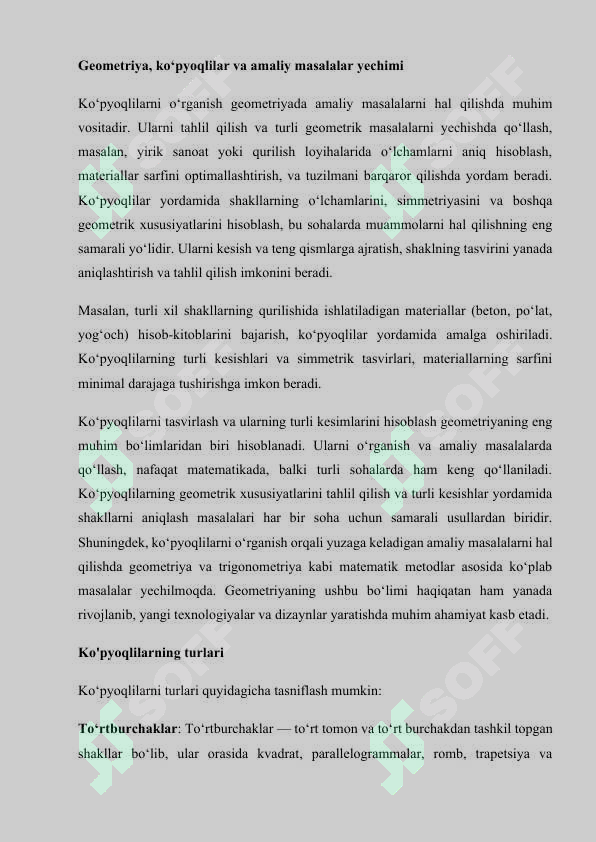 Geometriya, ko‘pyoqlilar va amaliy masalalar yechimi

Ko‘pyoqlilarni o‘rganish geometriyada amaliy masalalarni hal qilishda muhim vositadir. Ularni tahlil qilish va turli geometrik masalalarni yechishda qo‘llash, masalan, yirik sanoat yoki qurilish loyihalarida o‘lchamlarni aniq hisoblash, materiallar sarfini optimallashtirish, va tuzilmani barqaror qilishda yordam beradi. Ko‘pyoqlilar yordamida shakllarning o‘lchamlarini, simmetriyasini va boshqa geometrik xususiyatlarini hisoblash, bu sohalarda muammolarni hal qilishning eng samarali yo‘lidir. Ularni kesish va teng qismlarga ajratish, shaklning tasvirini yanada aniqlashtirish va tahlil qilish imkonini beradi.

Masalan, turli xil shakllarning qurilishida ishlatiladigan materiallar (beton, po‘lat, yog‘och) hisob-kitoblarini bajarish, ko‘pyoqlilar yordamida amalga oshiriladi. Ko‘pyoqlilarning turli kesishlari va simmetrik tasvirlari, materiallarning sarfini minimal darajaga tushirishga imkon beradi.

Ko‘pyoqlilarni tasvirlash va ularning turli kesimlarini hisoblash geometriyaning eng muhim bo‘limlaridan biri hisoblanadi. Ularni o‘rganish va amaliy masalalarda qo‘llash, nafaqat matematikada, balki turli sohalarda ham keng qo‘llaniladi. Ko‘pyoqlilarning geometrik xususiyatlarini tahlil qilish va turli kesishlar yordamida shakllarni aniqlash masalalari har bir soha uchun samarali usullardan biridir. Shuningdek, ko‘pyoqlilarni o‘rganish orqali yuzaga keladigan amaliy masalalarni hal qilishda geometriya va trigonometriya kabi matematik metodlar asosida ko‘plab masalalar yechilmoqda. Geometriyaning ushbu bo‘limi haqiqatan ham yanada rivojlanib, yangi texnologiyalar va dizaynlar yaratishda muhim ahamiyat kasb etadi.

Ko'pyoqlilarning turlari

Ko‘pyoqlilarni turlari quyidagicha tasniflash mumkin:

To‘rtburchaklar: To‘rtburchaklar — to‘rt tomon va to‘rt burchakdan tashkil topgan shakllar bo‘lib, ular orasida kvadrat, parallelogrammalar, romb, trapetsiya va